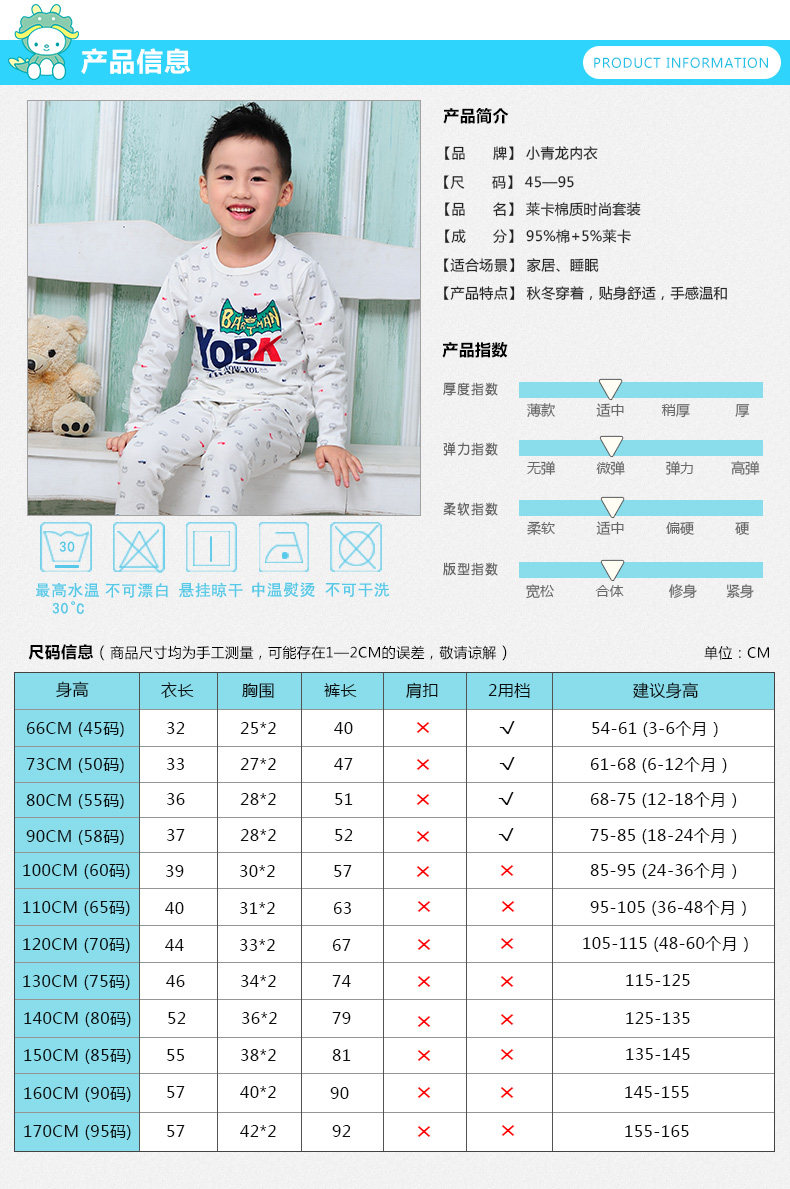 产品信息

PRODUCT INFORMATION

BATMAN
YORK

30

最高水温 30°C　不可漂白　悬挂晾干　中温熨烫　不可干洗

产品简介

【品　　牌】小青龙内衣
【尺　　码】45—95
【品　　名】莱卡棉质时尚套装
【成　　分】95%棉+5%莱卡
【适合场景】家居、睡眠
【产品特点】秋冬穿着，贴身舒适，手感温和

产品指数

厚度指数　薄款　适中　稍厚　厚
弹力指数　无弹　微弹　弹力　高弹
柔软指数　柔软　适中　偏硬　硬
版型指数　宽松　合体　修身　紧身

尺码信息（商品尺寸均为手工测量，可能存在1—2CM的误差，敬请谅解）

单位：CM

| 身高 | 衣长 | 胸围 | 裤长 | 肩扣 | 2用档 | 建议身高 |
|---|---|---|---|---|---|---|
| 66CM (45码) | 32 | 25*2 | 40 | × | √ | 54-61 (3-6个月) |
| 73CM (50码) | 33 | 27*2 | 47 | × | √ | 61-68 (6-12个月) |
| 80CM (55码) | 36 | 28*2 | 51 | × | √ | 68-75 (12-18个月) |
| 90CM (58码) | 37 | 28*2 | 52 | × | √ | 75-85 (18-24个月) |
| 100CM (60码) | 39 | 30*2 | 57 | × | × | 85-95 (24-36个月) |
| 110CM (65码) | 40 | 31*2 | 63 | × | × | 95-105 (36-48个月) |
| 120CM (70码) | 44 | 33*2 | 67 | × | × | 105-115 (48-60个月) |
| 130CM (75码) | 46 | 34*2 | 74 | × | × | 115-125 |
| 140CM (80码) | 52 | 36*2 | 79 | × | × | 125-135 |
| 150CM (85码) | 55 | 38*2 | 81 | × | × | 135-145 |
| 160CM (90码) | 57 | 40*2 | 90 | × | × | 145-155 |
| 170CM (95码) | 57 | 42*2 | 92 | × | × | 155-165 |